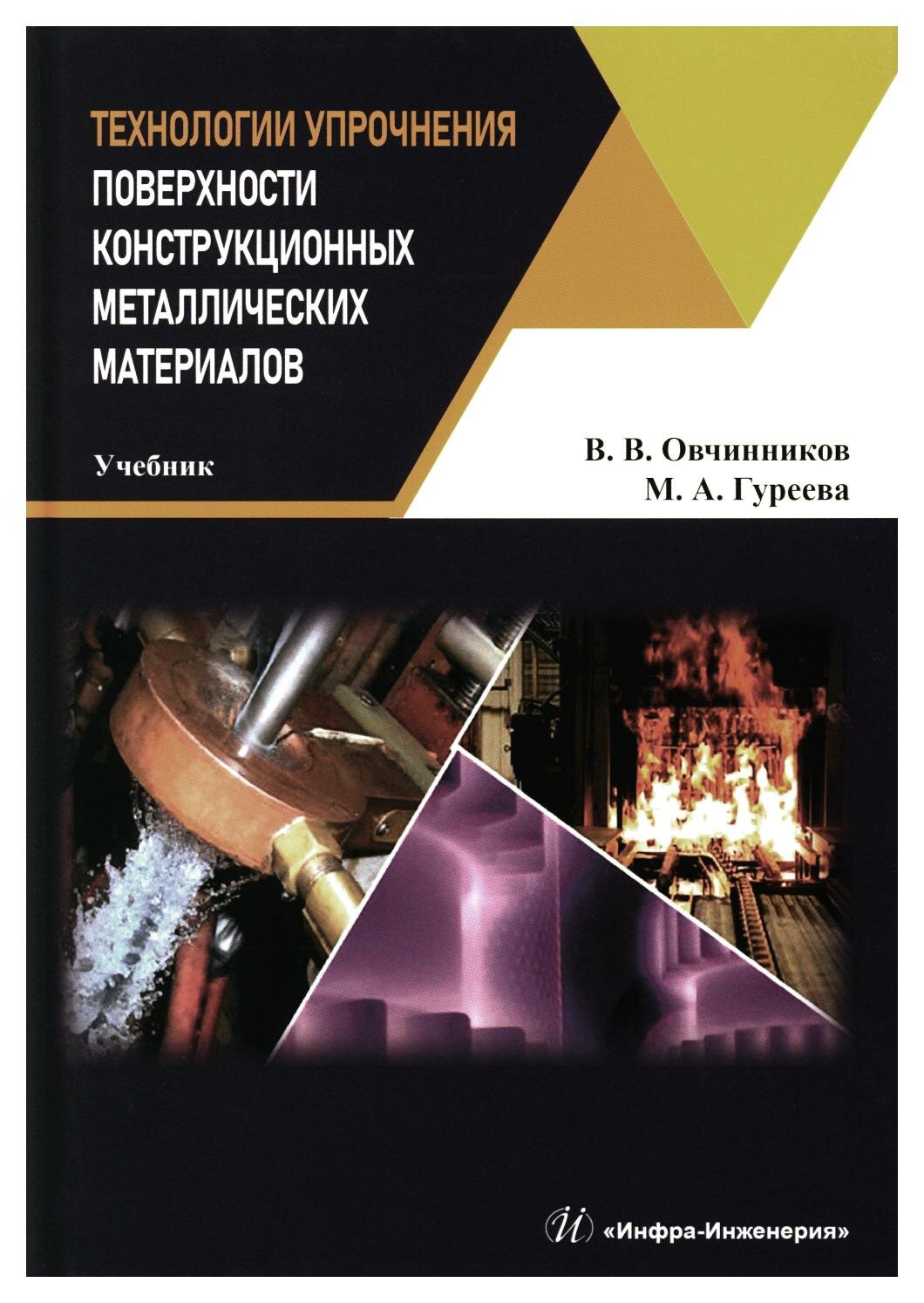 ТЕХНОЛОГИИ УПРОЧНЕНИЯ ПОВЕРХНОСТИ КОНСТРУКЦИОННЫХ МЕТАЛЛИЧЕСКИХ МАТЕРИАЛОВ

Учебник

В. В. Овчинников
М. А. Гуреева

«Инфра-Инженерия»